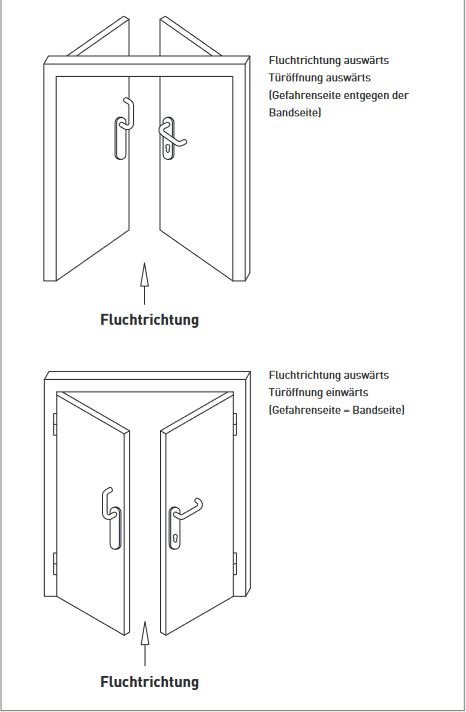 Fluchtrichtung auswärts
Türöffnung auswärts
(Gefahrenseite entgegen der Bandseite)

Fluchtrichtung

Fluchtrichtung auswärts
Türöffnung einwärts
(Gefahrenseite = Bandseite)

Fluchtrichtung